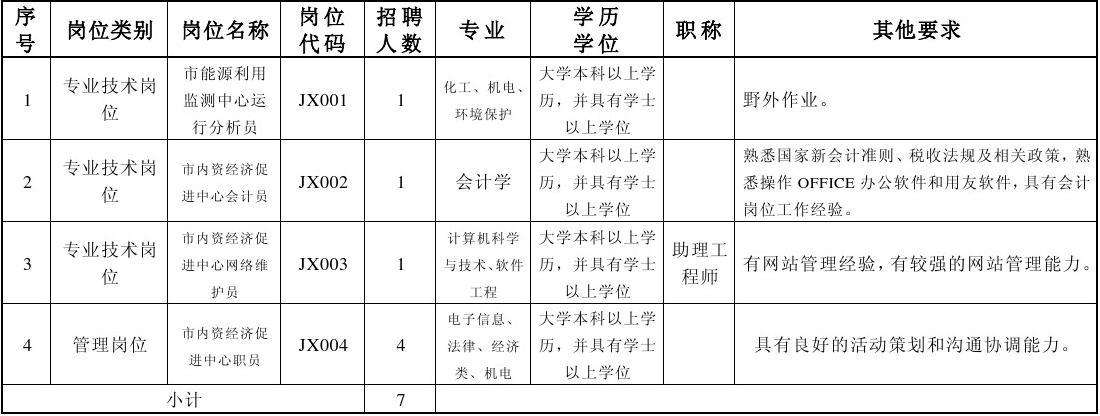 | 序号 | 岗位类别 | 岗位名称 | 岗位代码 | 招聘人数 | 专业 | 学历学位 | 职称 | 其他要求 |
|---|---|---|---|---|---|---|---|---|
| 1 | 专业技术岗位 | 市能源利用监测中心运行分析员 | JX001 | 1 | 化工、机电、环境保护 | 大学本科以上学历，并具有学士以上学位 | | 野外作业。 |
| 2 | 专业技术岗位 | 市内资经济促进中心会计员 | JX002 | 1 | 会计学 | 大学本科以上学历，并具有学士以上学位 | | 熟悉国家新会计准则、税收法规及相关政策，熟悉操作 OFFICE 办公软件和用友软件，具有会计岗位工作经验。 |
| 3 | 专业技术岗位 | 市内资经济促进中心网络维护员 | JX003 | 1 | 计算机科学与技术、软件工程 | 大学本科以上学历，并具有学士以上学位 | 助理工程师 | 有网站管理经验，有较强的网站管理能力。 |
| 4 | 管理岗位 | 市内资经济促进中心职员 | JX004 | 4 | 电子信息、法律、经济类、机电 | 大学本科以上学历，并具有学士以上学位 | | 具有良好的活动策划和沟通协调能力。 |
| 小计 | | | | 7 | | | | |